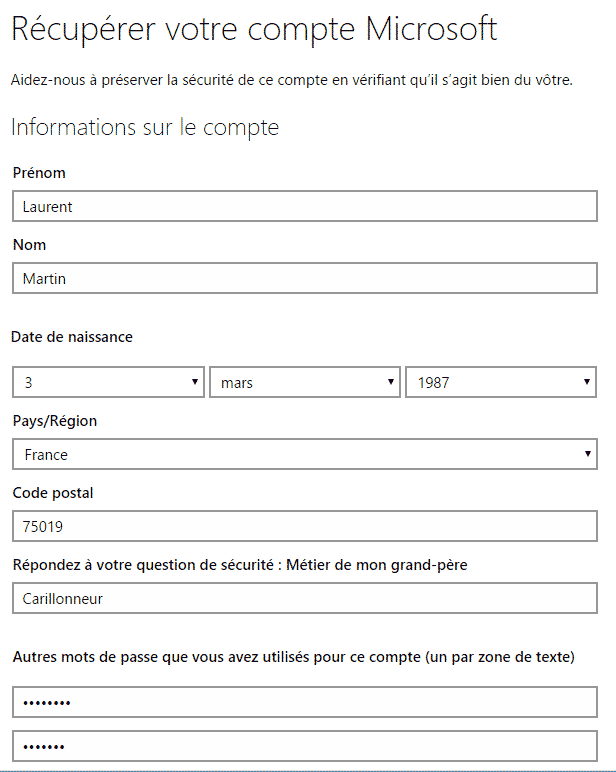 Récupérer votre compte Microsoft

Aidez-nous à préserver la sécurité de ce compte en vérifiant qu'il s'agit bien du vôtre.

Informations sur le compte

Prénom

Laurent

Nom

Martin

Date de naissance

3

mars

1987

Pays/Région

France

Code postal

75019

Répondez à votre question de sécurité : Métier de mon grand-père

Carillonneur

Autres mots de passe que vous avez utilisés pour ce compte (un par zone de texte)

••••••••

•••••••